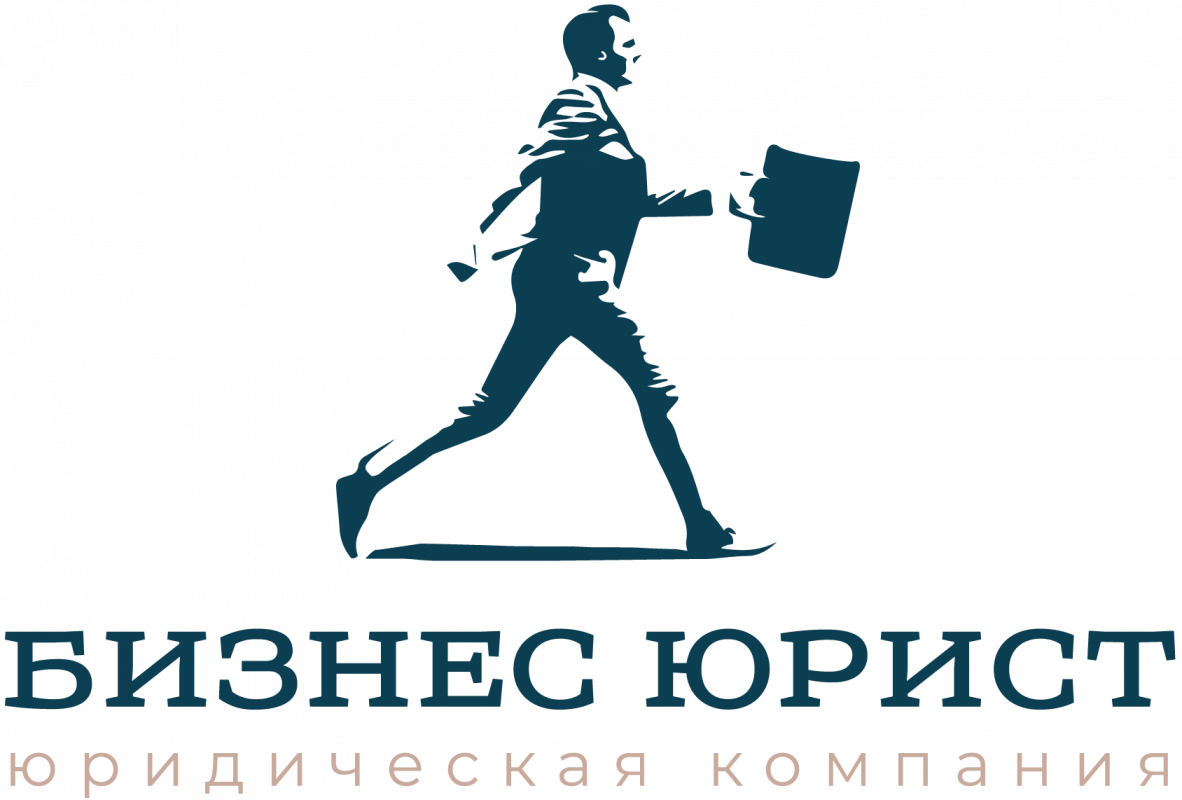 БИЗНЕС ЮРИСТ
юридическая компания